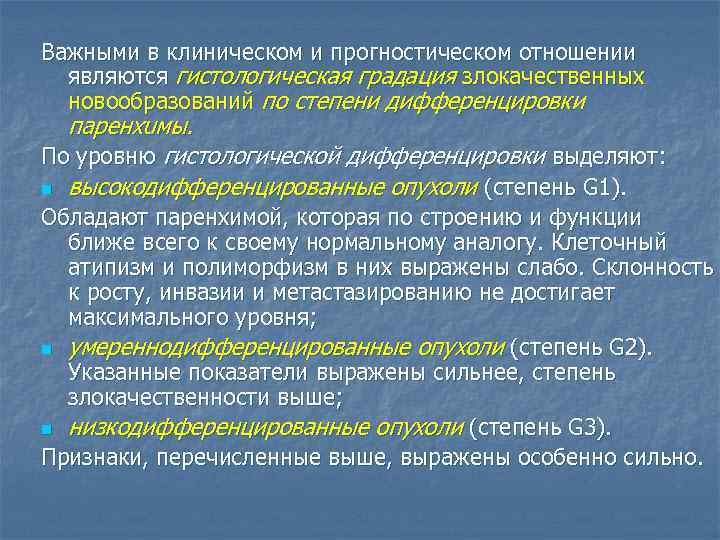 Важными в клиническом и прогностическом отношении являются гистологическая градация злокачественных новообразований по степени дифференцировки паренхимы.

По уровню гистологической дифференцировки выделяют:

• высокодифференцированные опухоли (степень G1).

Обладают паренхимой, которая по строению и функции ближе всего к своему нормальному аналогу. Клеточный атипизм и полиморфизм в них выражены слабо. Склонность к росту, инвазии и метастазированию не достигает максимального уровня;

• умереннодифференцированные опухоли (степень G2). Указанные показатели выражены сильнее, степень злокачественности выше;

• низкодифференцированные опухоли (степень G3).

Признаки, перечисленные выше, выражены особенно сильно.